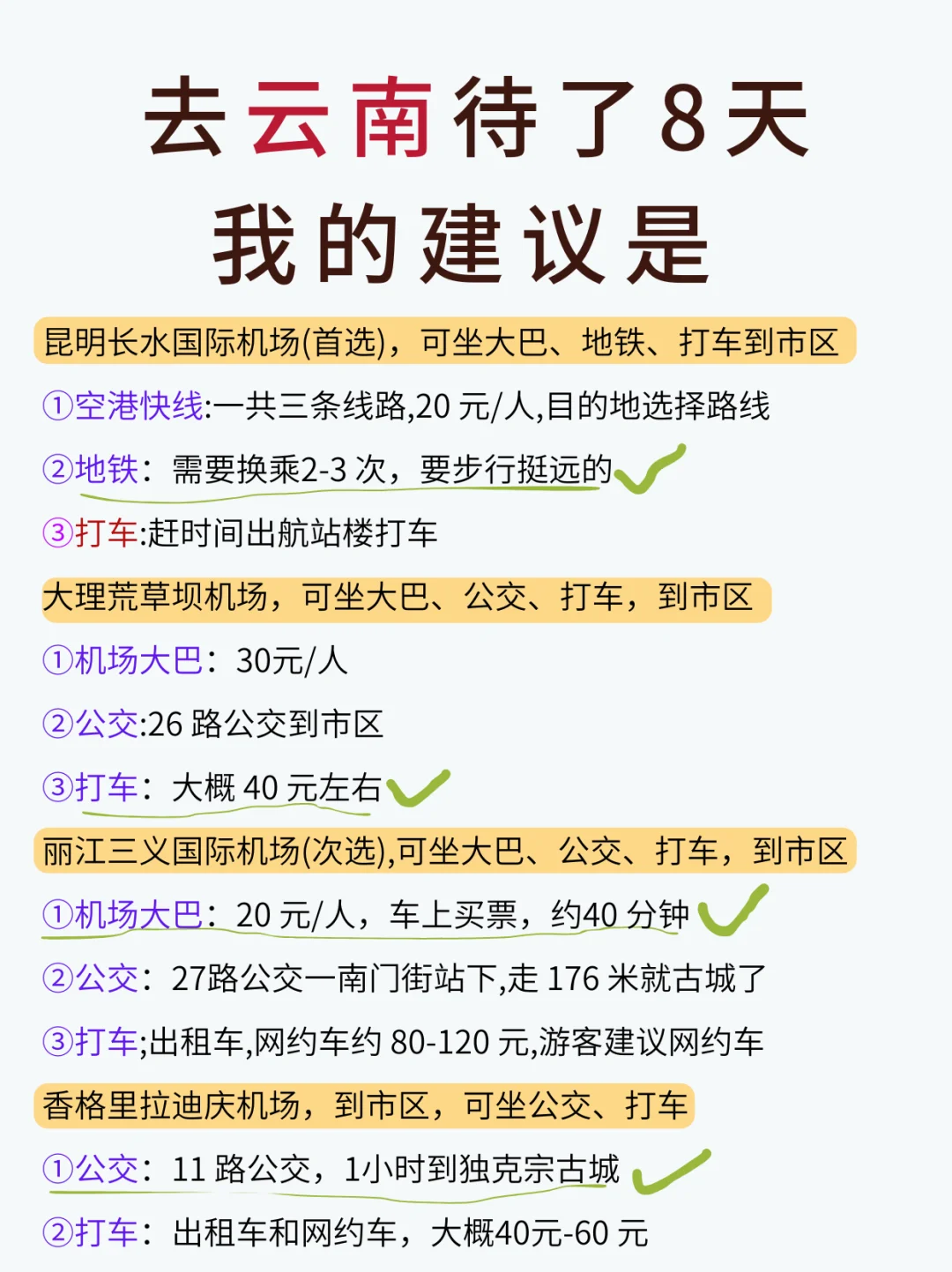 去云南待了8天
我的建议是

昆明长水国际机场(首选)，可坐大巴、地铁、打车到市区

①空港快线:一共三条线路,20 元/人,目的地选择路线

②地铁：需要换乘2-3 次，要步行挺远的

③打车:赶时间出航站楼打车

大理荒草坝机场，可坐大巴、公交、打车，到市区

①机场大巴：30元/人

②公交:26 路公交到市区

③打车：大概 40 元左右

丽江三义国际机场(次选),可坐大巴、公交、打车，到市区

①机场大巴：20 元/人，车上买票，约40 分钟

②公交：27路公交一南门街站下,走 176 米就古城了

③打车;出租车,网约车约 80-120 元,游客建议网约车

香格里拉迪庆机场，到市区，可坐公交、打车

①公交：11 路公交，1小时到独克宗古城

②打车：出租车和网约车，大概40元-60 元